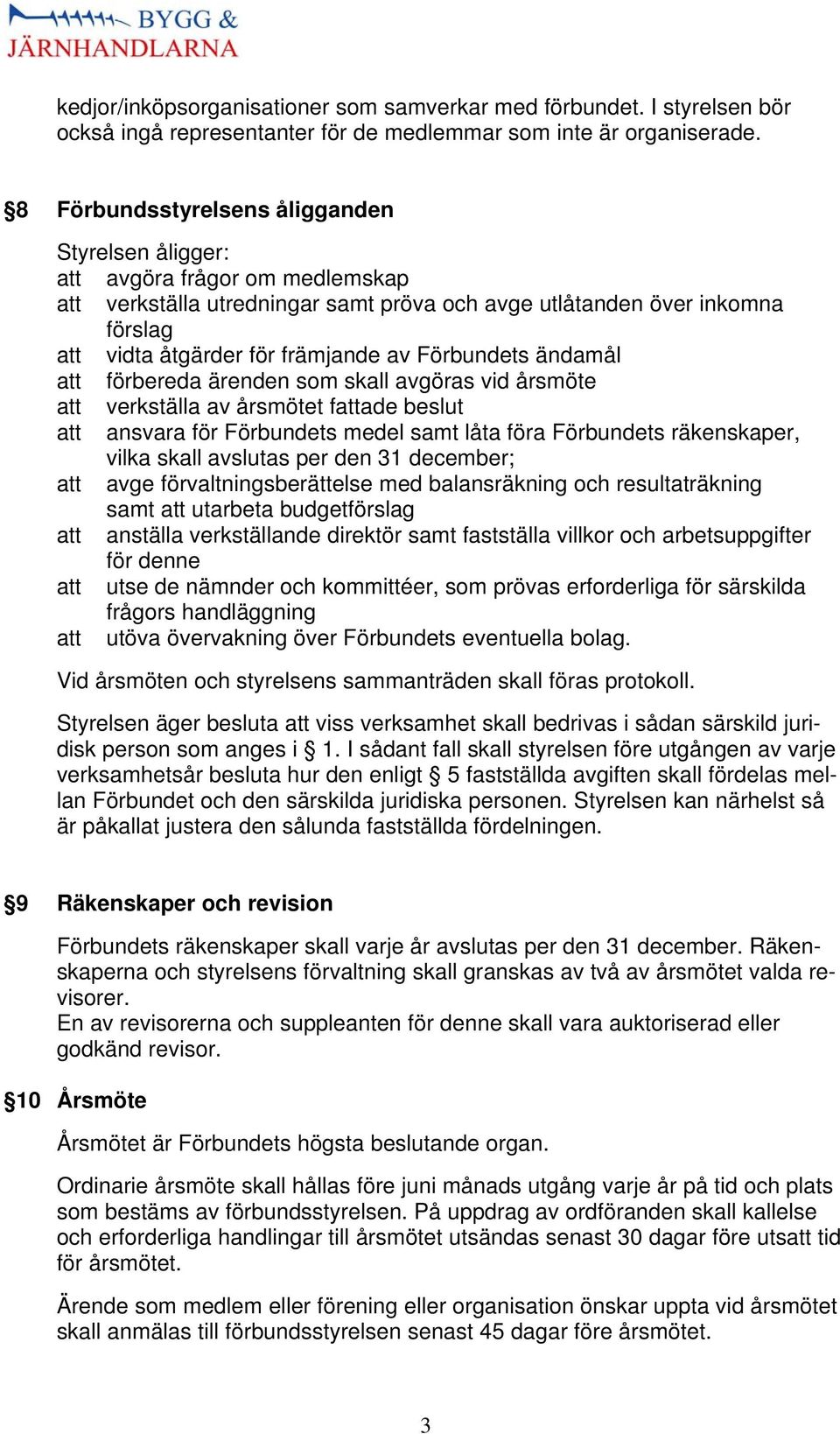 BYGG & JÄRNHANDLARNA

kedjor/inköpsorganisationer som samverkar med förbundet. I styrelsen bör också ingå representanter för de medlemmar som inte är organiserade.

§8 Förbundsstyrelsens åligganden

Styrelsen åligger:
att avgöra frågor om medlemskap
att verkställa utredningar samt pröva och avge utlåtanden över inkomna förslag
att vidta åtgärder för främjande av Förbundets ändamål
att förbereda ärenden som skall avgöras vid årsmöte
att verkställa av årsmötet fattade beslut
att ansvara för Förbundets medel samt låta föra Förbundets räkenskaper, vilka skall avslutas per den 31 december;
att avge förvaltningsberättelse med balansräkning och resultaträkning samt att utarbeta budgetförslag
att anställa verkställande direktör samt fastställa villkor och arbetsuppgifter för denne
att utse de nämnder och kommittéer, som prövas erforderliga för särskilda frågors handläggning
att utöva övervakning över Förbundets eventuella bolag.

Vid årsmöten och styrelsens sammanträden skall föras protokoll.

Styrelsen äger besluta att viss verksamhet skall bedrivas i sådan särskild juridisk person som anges i § 1. I sådant fall skall styrelsen före utgången av varje verksamhetsår besluta hur den enligt § 5 fastställda avgiften skall fördelas mellan Förbundet och den särskilda juridiska personen. Styrelsen kan närhelst så är påkallat justera den sålunda fastställda fördelningen.

§9 Räkenskaper och revision

Förbundets räkenskaper skall varje år avslutas per den 31 december. Räkenskaperna och styrelsens förvaltning skall granskas av två av årsmötet valda revisorer.
En av revisorerna och suppleanten för denne skall vara auktoriserad eller godkänd revisor.

§10 Årsmöte

Årsmötet är Förbundets högsta beslutande organ.

Ordinarie årsmöte skall hållas före juni månads utgång varje år på tid och plats som bestäms av förbundsstyrelsen. På uppdrag av ordföranden skall kallelse och erforderliga handlingar till årsmötet utsändas senast 30 dagar före utsatt tid för årsmötet.

Ärende som medlem eller förening eller organisation önskar uppta vid årsmötet skall anmälas till förbundsstyrelsen senast 45 dagar före årsmötet.

3